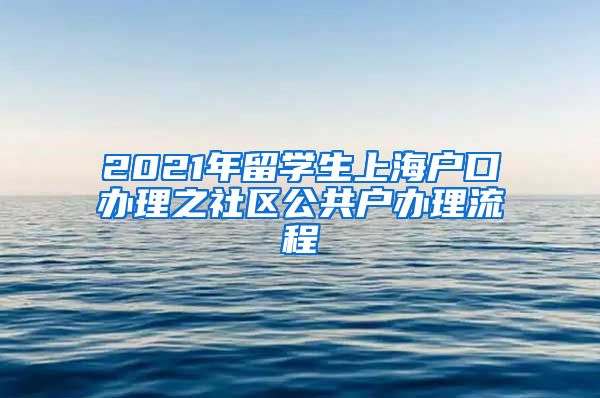 2021年留学生上海户口办理之社区公共户办理流程